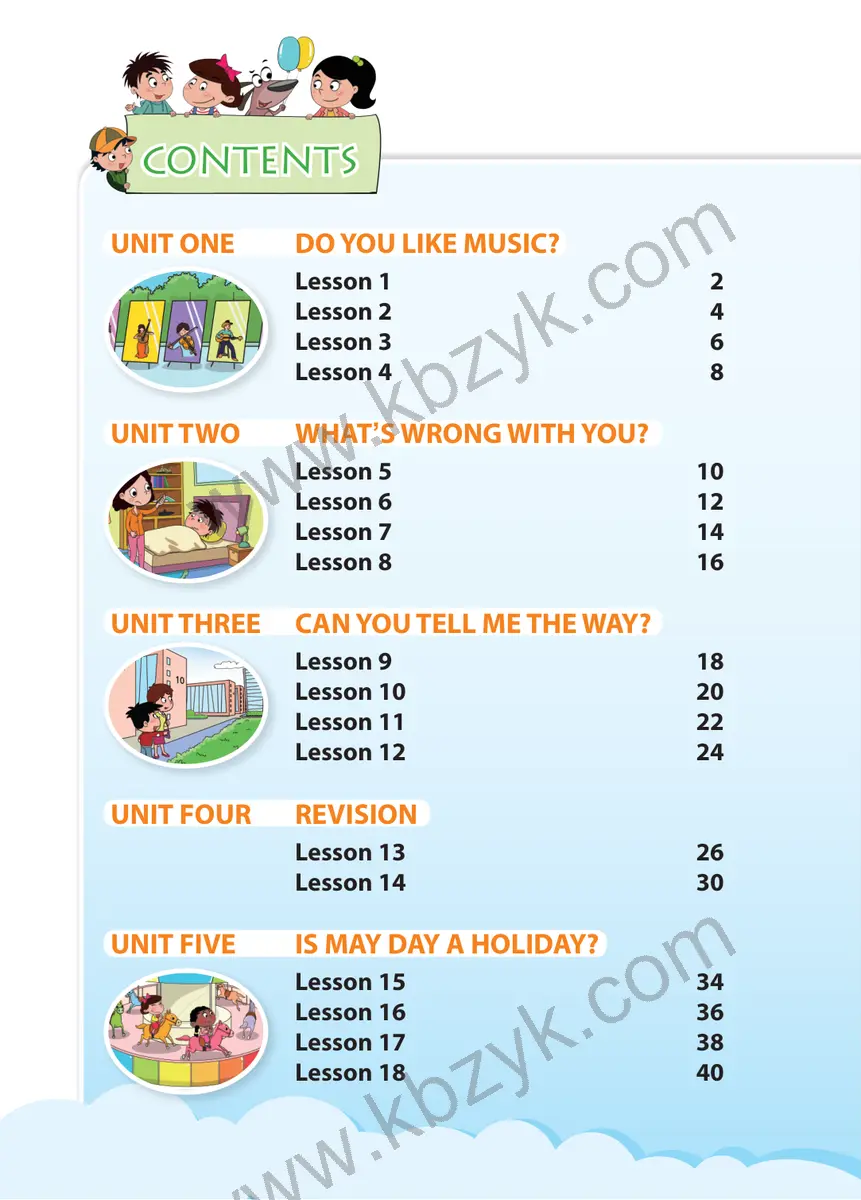 CONTENTS

UNIT ONE DO YOU LIKE MUSIC?

Lesson 1 2
Lesson 2 4
Lesson 3 6
Lesson 4 8

UNIT TWO WHAT'S WRONG WITH YOU?

Lesson 5 10
Lesson 6 12
Lesson 7 14
Lesson 8 16

UNIT THREE CAN YOU TELL ME THE WAY?

Lesson 9 18
Lesson 10 20
Lesson 11 22
Lesson 12 24

UNIT FOUR REVISION

Lesson 13 26
Lesson 14 30

UNIT FIVE IS MAY DAY A HOLIDAY?

Lesson 15 34
Lesson 16 36
Lesson 17 38
Lesson 18 40

www.kbzyk.com